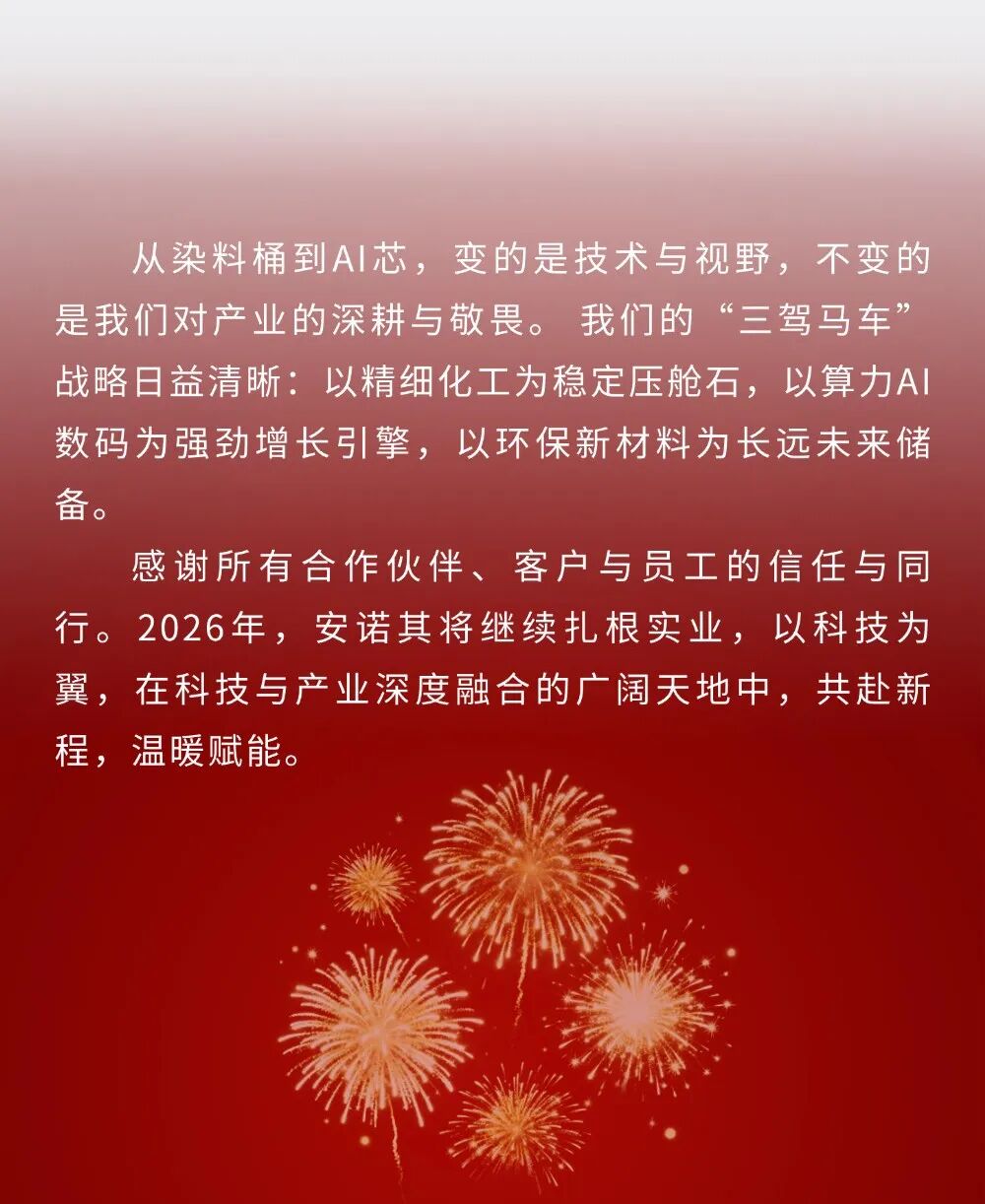 从染料桶到AI芯，变的是技术与视野，不变的是我们对产业的深耕与敬畏。 我们的“三驾马车”战略日益清晰：以精细化工为稳定压舱石，以算力AI数码为强劲增长引擎，以环保新材料为长远未来储备。

感谢所有合作伙伴、客户与员工的信任与同行。2026年，安诺其将继续扎根实业，以科技为翼，在科技与产业深度融合的广阔天地中，共赴新程，温暖赋能。